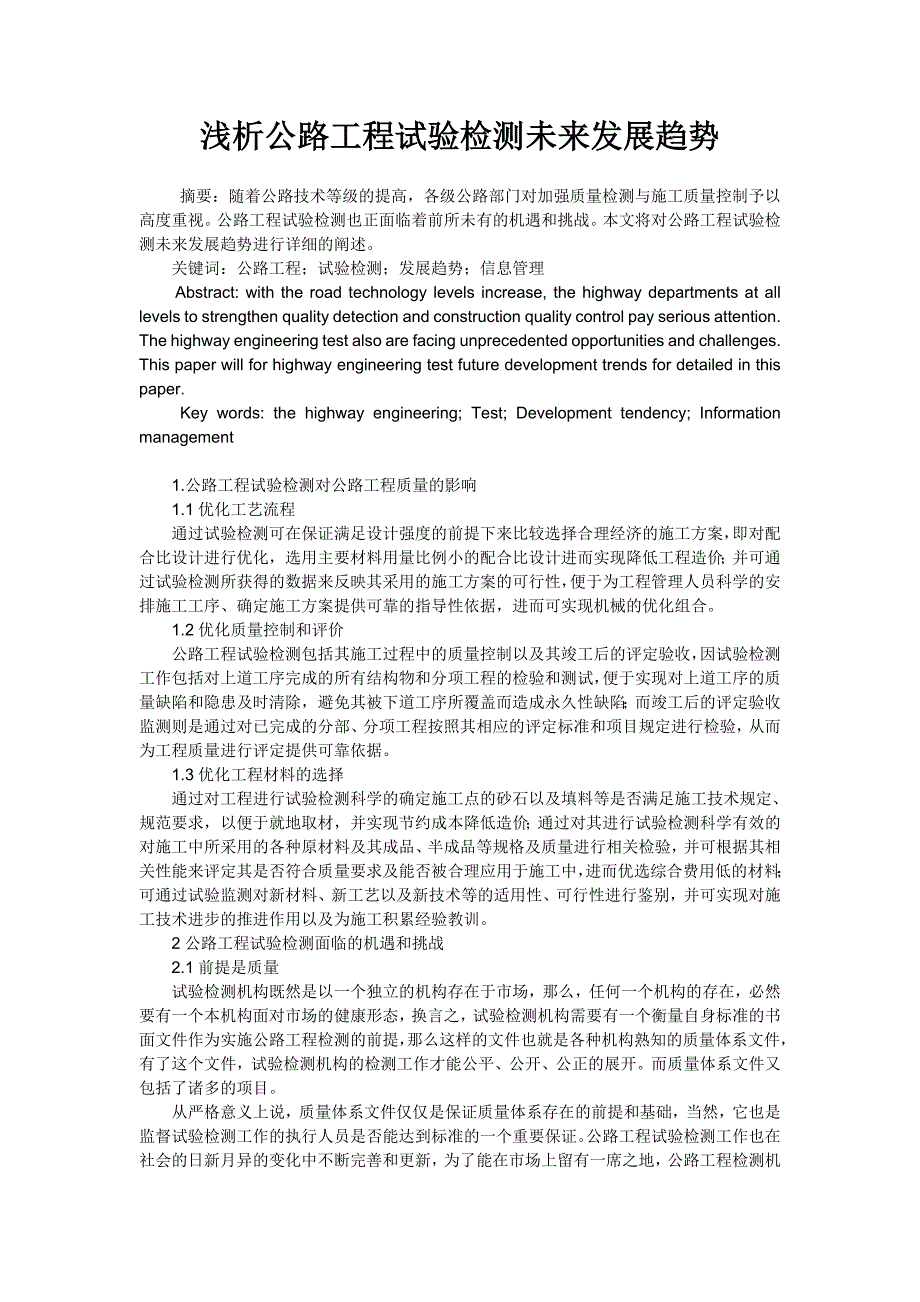 浅析公路工程试验检测未来发展趋势

摘要：随着公路技术等级的提高，各级公路部门对加强质量检测与施工质量控制予以高度重视。公路工程试验检测也正面临着前所未有的机遇和挑战。本文将对公路工程试验检测未来发展趋势进行详细的阐述。

关键词：公路工程；试验检测；发展趋势；信息管理

Abstract: with the road technology levels increase, the highway departments at all levels to strengthen quality detection and construction quality control pay serious attention. The highway engineering test also are facing unprecedented opportunities and challenges. This paper will for highway engineering test future development trends for detailed in this paper.

Key words: the highway engineering; Test; Development tendency; Information management

1.公路工程试验检测对公路工程质量的影响

1.1 优化工艺流程

通过试验检测可在保证满足设计强度的前提下来比较选择合理经济的施工方案，即对配合比设计进行优化，选用主要材料用量比例小的配合比设计进而实现降低工程造价；并可通过试验检测所获得的数据来反映其采用的施工方案的可行性，便于为工程管理人员科学的安排施工工序、确定施工方案提供可靠的指导性依据，进而可实现机械的优化组合。

1.2 优化质量控制和评价

公路工程试验检测包括其施工过程中的质量控制以及其竣工后的评定验收，因试验检测工作包括对上道工序完成的所有结构物和分项工程的检验和测试，便于实现对上道工序的质量缺陷和隐患及时清除，避免其被下道工序所覆盖而造成永久性缺陷；而竣工后的评定验收监测则是通过对已完成的分部、分项工程按照其相应的评定标准和项目规定进行检验，从而为工程质量进行评定提供可靠依据。

1.3 优化工程材料的选择

通过对工程进行试验检测科学的确定施工点的砂石以及填料等是否满足施工技术规定、规范要求，以便于就地取材，并实现节约成本降低造价；通过对其进行试验检测科学有效的对施工中所采用的各种原材料及其成品、半成品等规格及质量进行相关检验，并可根据其相关性能来评定其是否符合质量要求及能否被合理应用于施工中，进而优选综合费用低的材料；可通过试验监测对新材料、新工艺以及新技术等的适用性、可行性进行鉴别，并可实现对施工技术进步的推进作用以及为施工积累经验教训。

2 公路工程试验检测面临的机遇和挑战

2.1 前提是质量

试验检测机构既然是以一个独立的机构存在于市场，那么，任何一个机构的存在，必然要有一个本机构面对市场的健康形态，换言之，试验检测机构需要有一个衡量自身标准的书面文件作为实施公路工程检测的前提，那么这样的文件也就是各种机构熟知的质量体系文件，有了这个文件，试验检测机构的检测工作才能公平、公开、公正的展开。而质量体系文件又包括了诸多的项目。

从严格意义上说，质量体系文件仅仅是保证质量体系存在的前提和基础，当然，它也是监督试验检测工作的执行人员是否能达到标准的一个重要保证。公路工程试验检测工作也在社会的日新月异的变化中不断完善和更新，为了能在市场上留有一席之地，公路工程检测机